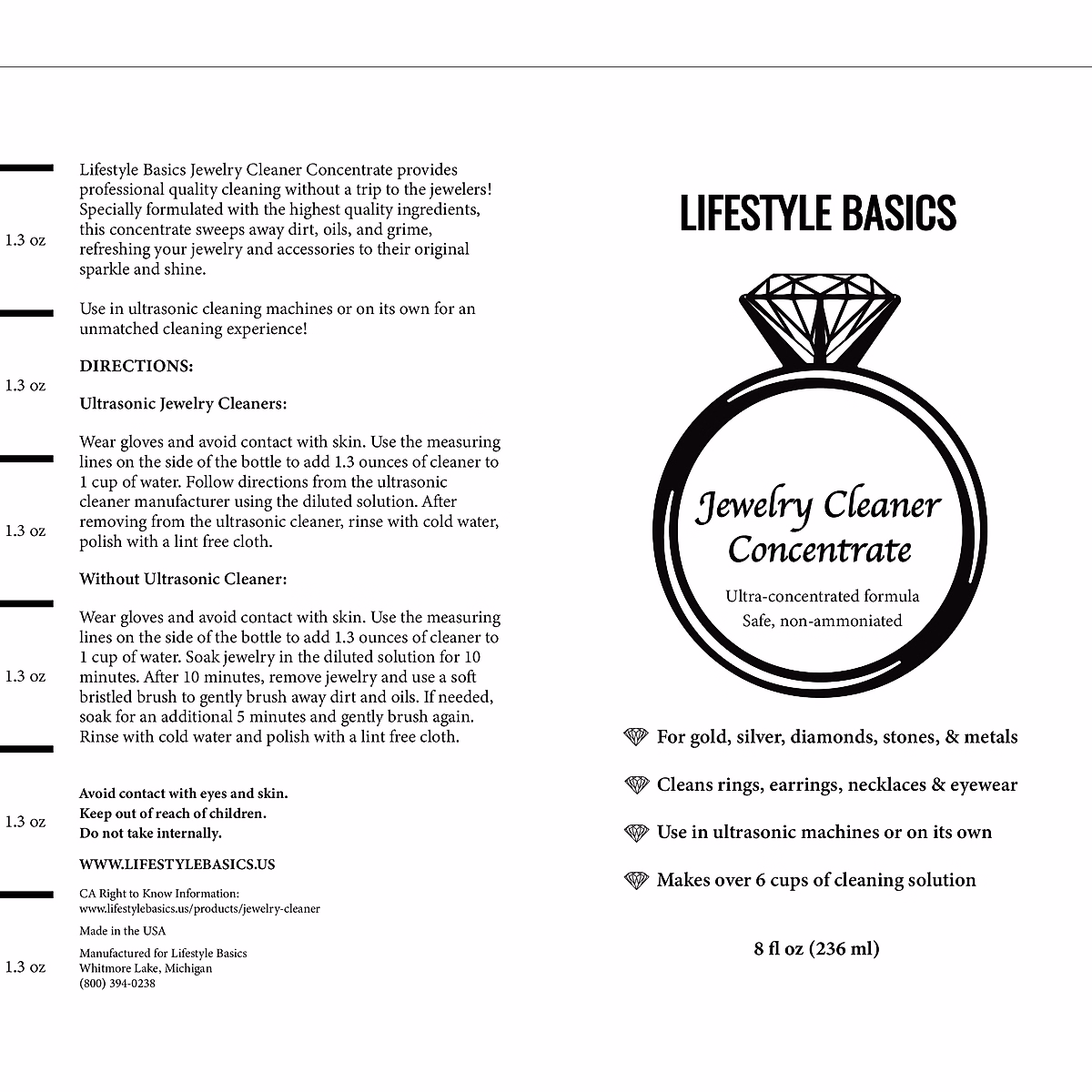 1.3 oz

1.3 oz

1.3 oz

1.3 oz

1.3 oz

1.3 oz

Lifestyle Basics Jewelry Cleaner Concentrate provides professional quality cleaning without a trip to the jewelers! Specially formulated with the highest quality ingredients, this concentrate sweeps away dirt, oils, and grime, refreshing your jewelry and accessories to their original sparkle and shine.

Use in ultrasonic cleaning machines or on its own for an unmatched cleaning experience!

DIRECTIONS:

Ultrasonic Jewelry Cleaners:

Wear gloves and avoid contact with skin. Use the measuring lines on the side of the bottle to add 1.3 ounces of cleaner to 1 cup of water. Follow directions from the ultrasonic cleaner manufacturer using the diluted solution. After removing from the ultrasonic cleaner, rinse with cold water, polish with a lint free cloth.

Without Ultrasonic Cleaner:

Wear gloves and avoid contact with skin. Use the measuring lines on the side of the bottle to add 1.3 ounces of cleaner to 1 cup of water. Soak jewelry in the diluted solution for 10 minutes. After 10 minutes, remove jewelry and use a soft bristled brush to gently brush away dirt and oils. If needed, soak for an additional 5 minutes and gently brush again. Rinse with cold water and polish with a lint free cloth.

Avoid contact with eyes and skin.
Keep out of reach of children.
Do not take internally.

WWW.LIFESTYLEBASICS.US

CA Right to Know Information:
www.lifestylebasics.us/products/jewelry-cleaner

Made in the USA

Manufactured for Lifestyle Basics
Whitmore Lake, Michigan
(800) 394-0238

LIFESTYLE BASICS

Jewelry Cleaner Concentrate

Ultra-concentrated formula
Safe, non-ammoniated

For gold, silver, diamonds, stones, & metals

Cleans rings, earrings, necklaces & eyewear

Use in ultrasonic machines or on its own

Makes over 6 cups of cleaning solution

8 fl oz (236 ml)